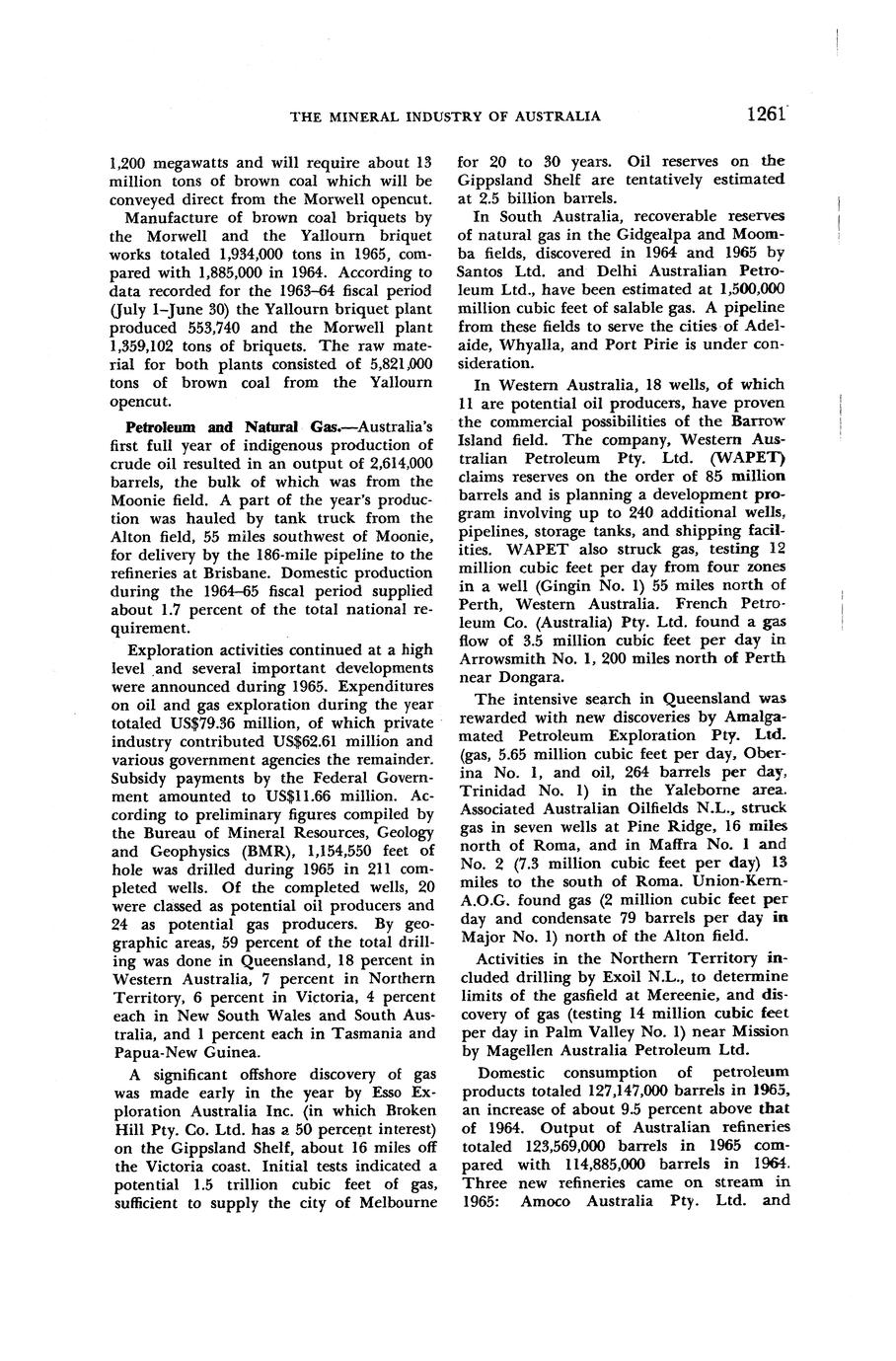 THE MINERAL INDUSTRY OF AUSTRALIA 1261

1,200 megawatts and will require about 13 million tons of brown coal which will be conveyed direct from the Morwell opencut.

Manufacture of brown coal briquets by the Morwell and the Yallourn briquet works totaled 1,934,000 tons in 1965, compared with 1,885,000 in 1964. According to data recorded for the 1963–64 fiscal period (July 1–June 30) the Yallourn briquet plant produced 553,740 and the Morwell plant 1,359,102 tons of briquets. The raw material for both plants consisted of 5,821,000 tons of brown coal from the Yallourn opencut.

Petroleum and Natural Gas.—Australia's first full year of indigenous production of crude oil resulted in an output of 2,614,000 barrels, the bulk of which was from the Moonie field. A part of the year's production was hauled by tank truck from the Alton field, 55 miles southwest of Moonie, for delivery by the 186-mile pipeline to the refineries at Brisbane. Domestic production during the 1964–65 fiscal period supplied about 1.7 percent of the total national requirement.

Exploration activities continued at a high level and several important developments were announced during 1965. Expenditures on oil and gas exploration during the year totaled US$79.36 million, of which private industry contributed US$62.61 million and various government agencies the remainder. Subsidy payments by the Federal Government amounted to US$11.66 million. According to preliminary figures compiled by the Bureau of Mineral Resources, Geology and Geophysics (BMR), 1,154,550 feet of hole was drilled during 1965 in 211 completed wells. Of the completed wells, 20 were classed as potential oil producers and 24 as potential gas producers. By geographic areas, 59 percent of the total drilling was done in Queensland, 18 percent in Western Australia, 7 percent in Northern Territory, 6 percent in Victoria, 4 percent each in New South Wales and South Australia, and 1 percent each in Tasmania and Papua-New Guinea.

A significant offshore discovery of gas was made early in the year by Esso Exploration Australia Inc. (in which Broken Hill Pty. Co. Ltd. has a 50 percent interest) on the Gippsland Shelf, about 16 miles off the Victoria coast. Initial tests indicated a potential 1.5 trillion cubic feet of gas, sufficient to supply the city of Melbourne for 20 to 30 years. Oil reserves on the Gippsland Shelf are tentatively estimated at 2.5 billion barrels.

In South Australia, recoverable reserves of natural gas in the Gidgealpa and Moomba fields, discovered in 1964 and 1965 by Santos Ltd. and Delhi Australian Petroleum Ltd., have been estimated at 1,500,000 million cubic feet of salable gas. A pipeline from these fields to serve the cities of Adelaide, Whyalla, and Port Pirie is under consideration.

In Western Australia, 18 wells, of which 11 are potential oil producers, have proven the commercial possibilities of the Barrow Island field. The company, Western Australian Petroleum Pty. Ltd. (WAPET) claims reserves on the order of 85 million barrels and is planning a development program involving up to 240 additional wells, pipelines, storage tanks, and shipping facilities. WAPET also struck gas, testing 12 million cubic feet per day from four zones in a well (Gingin No. 1) 55 miles north of Perth, Western Australia. French Petroleum Co. (Australia) Pty. Ltd. found a gas flow of 3.5 million cubic feet per day in Arrowsmith No. 1, 200 miles north of Perth near Dongara.

The intensive search in Queensland was rewarded with new discoveries by Amalgamated Petroleum Exploration Pty. Ltd. (gas, 5.65 million cubic feet per day, Oberina No. 1, and oil, 264 barrels per day, Trinidad No. 1) in the Yaleborne area. Associated Australian Oilfields N.L., struck gas in seven wells at Pine Ridge, 16 miles north of Roma, and in Maffra No. 1 and No. 2 (7.3 million cubic feet per day) 13 miles to the south of Roma. Union-Kern-A.O.G. found gas (2 million cubic feet per day and condensate 79 barrels per day in Major No. 1) north of the Alton field.

Activities in the Northern Territory included drilling by Exoil N.L., to determine limits of the gasfield at Mereenie, and discovery of gas (testing 14 million cubic feet per day in Palm Valley No. 1) near Mission by Magellen Australia Petroleum Ltd.

Domestic consumption of petroleum products totaled 127,147,000 barrels in 1965, an increase of about 9.5 percent above that of 1964. Output of Australian refineries totaled 123,569,000 barrels in 1965 compared with 114,885,000 barrels in 1964. Three new refineries came on stream in 1965: Amoco Australia Pty. Ltd. and